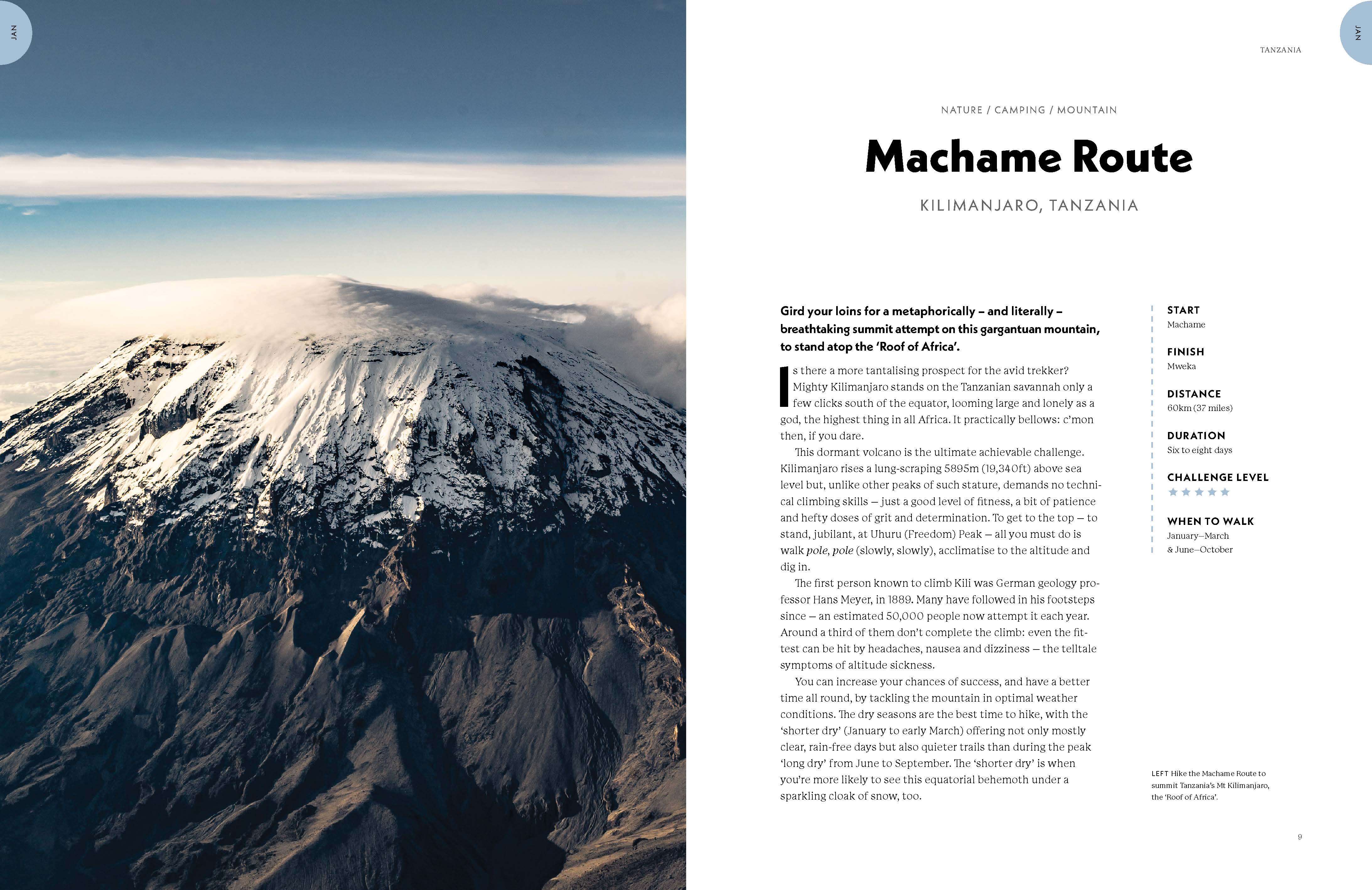 JAN

JAN

TANZANIA

NATURE / CAMPING / MOUNTAIN

Machame Route

KILIMANJARO, TANZANIA

Gird your loins for a metaphorically – and literally – breathtaking summit attempt on this gargantuan mountain, to stand atop the 'Roof of Africa'.

Is there a more tantalising prospect for the avid trekker? Mighty Kilimanjaro stands on the Tanzanian savannah only a few clicks south of the equator, looming large and lonely as a god, the highest thing in all Africa. It practically bellows: c'mon then, if you dare.

This dormant volcano is the ultimate achievable challenge. Kilimanjaro rises a lung-scraping 5895m (19,340ft) above sea level but, unlike other peaks of such stature, demands no technical climbing skills – just a good level of fitness, a bit of patience and hefty doses of grit and determination. To get to the top – to stand, jubilant, at Uhuru (Freedom) Peak – all you must do is walk pole, pole (slowly, slowly), acclimatise to the altitude and dig in.

The first person known to climb Kili was German geology professor Hans Meyer, in 1889. Many have followed in his footsteps since – an estimated 50,000 people now attempt it each year. Around a third of them don't complete the climb: even the fittest can be hit by headaches, nausea and dizziness – the telltale symptoms of altitude sickness.

You can increase your chances of success, and have a better time all round, by tackling the mountain in optimal weather conditions. The dry seasons are the best time to hike, with the 'shorter dry' (January to early March) offering not only mostly clear, rain-free days but also quieter trails than during the peak 'long dry' from June to September. The 'shorter dry' is when you're more likely to see this equatorial behemoth under a sparkling cloak of snow, too.

START
Machame

FINISH
Mweka

DISTANCE
60km (37 miles)

DURATION
Six to eight days

CHALLENGE LEVEL
★★★★★

WHEN TO WALK
January–March
& June–October

LEFT Hike the Machame Route to summit Tanzania's Mt Kilimanjaro, the 'Roof of Africa'.

9